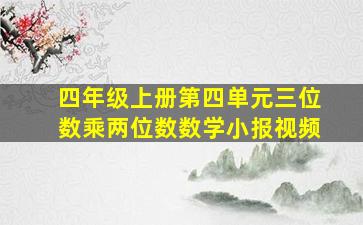 四年级上册第四单元三位数乘两位数数学小报视频